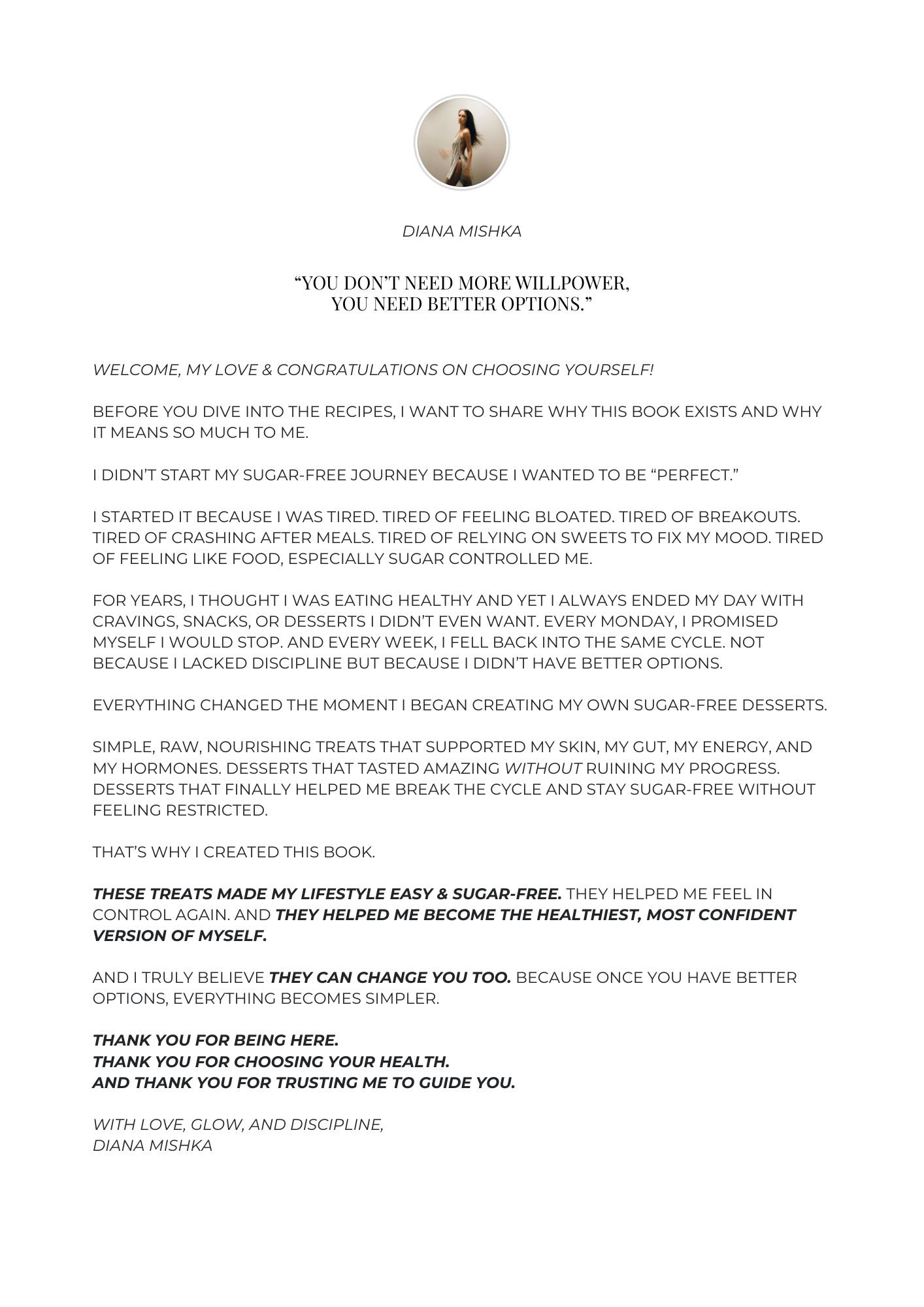 DIANA MISHKA

“YOU DON’T NEED MORE WILLPOWER,
YOU NEED BETTER OPTIONS.”

WELCOME, MY LOVE & CONGRATULATIONS ON CHOOSING YOURSELF!

BEFORE YOU DIVE INTO THE RECIPES, I WANT TO SHARE WHY THIS BOOK EXISTS AND WHY IT MEANS SO MUCH TO ME.

I DIDN’T START MY SUGAR-FREE JOURNEY BECAUSE I WANTED TO BE “PERFECT.”

I STARTED IT BECAUSE I WAS TIRED. TIRED OF FEELING BLOATED. TIRED OF BREAKOUTS. TIRED OF CRASHING AFTER MEALS. TIRED OF RELYING ON SWEETS TO FIX MY MOOD. TIRED OF FEELING LIKE FOOD, ESPECIALLY SUGAR CONTROLLED ME.

FOR YEARS, I THOUGHT I WAS EATING HEALTHY AND YET I ALWAYS ENDED MY DAY WITH CRAVINGS, SNACKS, OR DESSERTS I DIDN’T EVEN WANT. EVERY MONDAY, I PROMISED MYSELF I WOULD STOP. AND EVERY WEEK, I FELL BACK INTO THE SAME CYCLE. NOT BECAUSE I LACKED DISCIPLINE BUT BECAUSE I DIDN’T HAVE BETTER OPTIONS.

EVERYTHING CHANGED THE MOMENT I BEGAN CREATING MY OWN SUGAR-FREE DESSERTS.

SIMPLE, RAW, NOURISHING TREATS THAT SUPPORTED MY SKIN, MY GUT, MY ENERGY, AND MY HORMONES. DESSERTS THAT TASTED AMAZING WITHOUT RUINING MY PROGRESS. DESSERTS THAT FINALLY HELPED ME BREAK THE CYCLE AND STAY SUGAR-FREE WITHOUT FEELING RESTRICTED.

THAT’S WHY I CREATED THIS BOOK.

THESE TREATS MADE MY LIFESTYLE EASY & SUGAR-FREE. THEY HELPED ME FEEL IN CONTROL AGAIN. AND THEY HELPED ME BECOME THE HEALTHIEST, MOST CONFIDENT VERSION OF MYSELF.

AND I TRULY BELIEVE THEY CAN CHANGE YOU TOO. BECAUSE ONCE YOU HAVE BETTER OPTIONS, EVERYTHING BECOMES SIMPLER.

THANK YOU FOR BEING HERE.
THANK YOU FOR CHOOSING YOUR HEALTH.
AND THANK YOU FOR TRUSTING ME TO GUIDE YOU.

WITH LOVE, GLOW, AND DISCIPLINE,
DIANA MISHKA